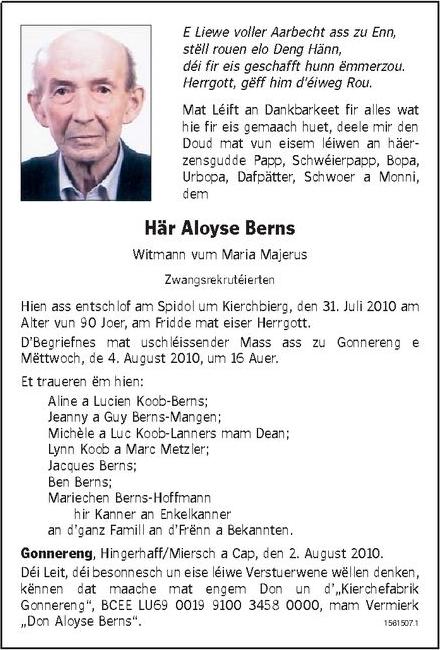 E Liewe voller Aarbecht ass zu Enn,
stëll rouen elo Deng Hänn,
déi fir eis geschafft hunn ëmmerzou.
Herrgott, gëff him d'éiweg Rou.

Mat Léift an Dankbarkeet fir alles wat hie fir eis gemaach huet, deele mir den Doud mat vun eisem léiwen an häerzensgudde Papp, Schwéierpapp, Bopa, Urbopa, Dafpätter, Schwoer a Monni, dem

Här Aloyse Berns

Witmann vum Maria Majerus

Zwangsrekrutéierten

Hien ass entschlof am Spidol um Kierchbierg, den 31. Juli 2010 am Alter vun 90 Joer, am Fridde mat eiser Herrgott.

D'Begriefnes mat uschléissender Mass ass zu Gonnereng e Mëttwoch, de 4. August 2010, um 16 Auer.

Et traueren ëm hien:
Aline a Lucien Koob-Berns;
Jeanny a Guy Berns-Mangen;
Michèle a Luc Koob-Lanners mam Dean;
Lynn Koob a Marc Metzler;
Jacques Berns;
Ben Berns;
Mariechen Berns-Hoffmann
hir Kanner an Enkelkanner
an d'ganz Famill an d'Frënn a Bekannten.

Gonnereng, Hingerhaff/Miersch a Cap, den 2. August 2010.

Déi Leit, déi besonnesch un eise léiwe Verstuerwene wëllen denken, kënnen dat maache mat engem Don un d'„Kierchefabrik Gonnereng", BCEE LU69 0019 9100 3458 0000, mam Vermierk „Don Aloyse Berns".

1561507.1